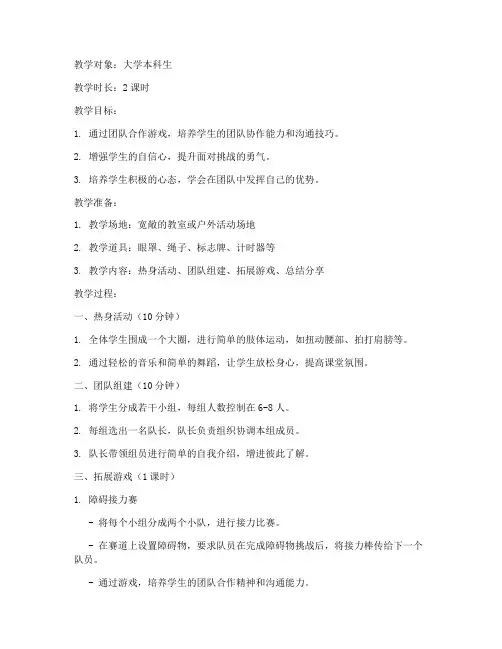 教学对象：大学本科生

教学时长：2 课时

教学目标：

1. 通过团队合作游戏，培养学生的团队协作能力和沟通技巧。

2. 增强学生的自信心，提升面对挑战的勇气。

3. 培养学生积极的心态，学会在团队中发挥自己的优势。

教学准备：

1. 教学场地：宽敞的教室或户外活动场地

2. 教学道具：眼罩、绳子、标志牌、计时器等

3. 教学内容：热身活动、团队组建、拓展游戏、总结分享

教学过程：

一、热身活动（10 分钟）

1. 全体学生围成一个大圈，进行简单的肢体运动，如扭动腰部、拍打肩膀等。

2. 通过轻松的音乐和简单的舞蹈，让学生放松身心，提高课堂氛围。

二、团队组建（10 分钟）

1. 将学生分成若干小组，每组人数控制在 6-8 人。

2. 每组选出一名队长，队长负责组织协调本组成员。

3. 队长带领组员进行简单的自我介绍，增进彼此了解。

三、拓展游戏（1 课时）

1. 障碍接力赛

- 将每个小组分成两个小队，进行接力比赛。

- 在赛道上设置障碍物，要求队员在完成障碍物挑战后，将接力棒传给下一个队员。

- 通过游戏，培养学生的团队合作精神和沟通能力。